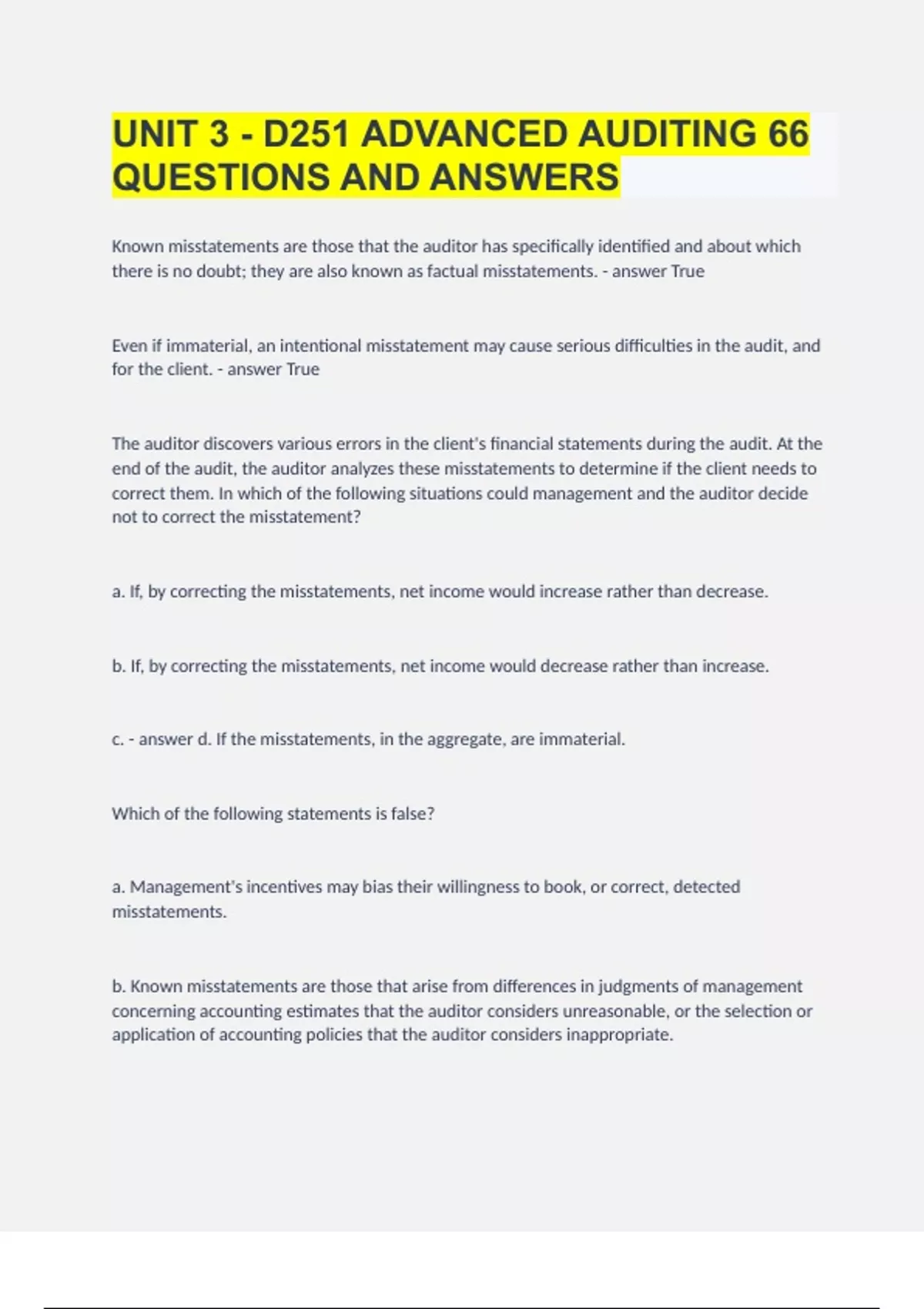 UNIT 3 - D251 ADVANCED AUDITING 66 QUESTIONS AND ANSWERS

Known misstatements are those that the auditor has specifically identified and about which there is no doubt; they are also known as factual misstatements. - answer True

Even if immaterial, an intentional misstatement may cause serious difficulties in the audit, and for the client. - answer True

The auditor discovers various errors in the client's financial statements during the audit. At the end of the audit, the auditor analyzes these misstatements to determine if the client needs to correct them. In which of the following situations could management and the auditor decide not to correct the misstatement?

a. If, by correcting the misstatements, net income would increase rather than decrease.

b. If, by correcting the misstatements, net income would decrease rather than increase.

c. - answer d. If the misstatements, in the aggregate, are immaterial.

Which of the following statements is false?

a. Management's incentives may bias their willingness to book, or correct, detected misstatements.

b. Known misstatements are those that arise from differences in judgments of management concerning accounting estimates that the auditor considers unreasonable, or the selection or application of accounting policies that the auditor considers inappropriate.